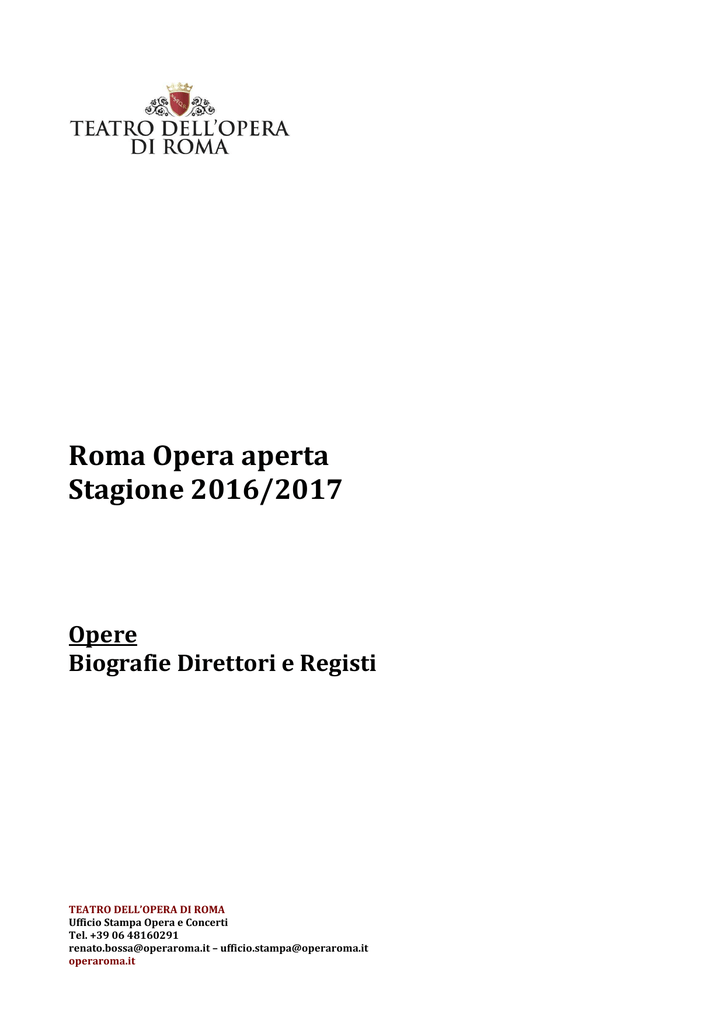 TEATRO DELL'OPERA DI ROMA

Roma Opera aperta
Stagione 2016/2017

Opere
Biografie Direttori e Registi

TEATRO DELL'OPERA DI ROMA
Ufficio Stampa Opera e Concerti
Tel. +39 06 48160291
renato.bossa@operaroma.it – ufficio.stampa@operaroma.it
operaroma.it